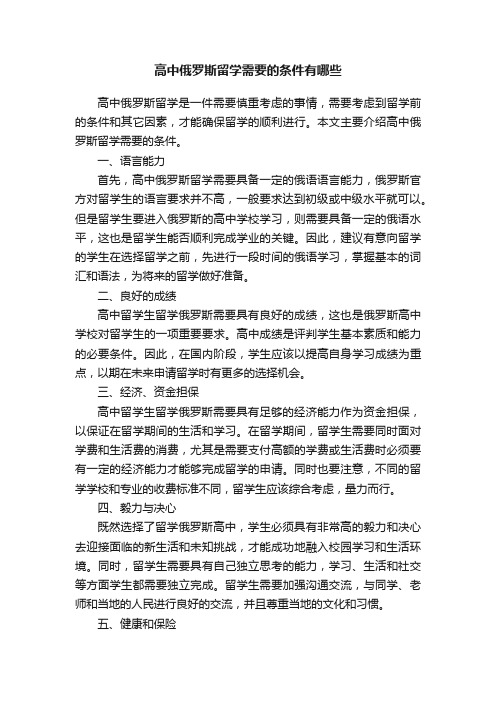 高中俄罗斯留学需要的条件有哪些

高中俄罗斯留学是一件需要慎重考虑的事情，需要考虑到留学前的条件和其它因素，才能确保留学的顺利进行。本文主要介绍高中俄罗斯留学需要的条件。

一、语言能力

首先，高中俄罗斯留学需要具备一定的俄语语言能力，俄罗斯官方对留学生的语言要求并不高，一般要求达到初级或中级水平就可以。但是留学生要进入俄罗斯的高中学校学习，则需要具备一定的俄语水平，这也是留学生能否顺利完成学业的关键。因此，建议有意向留学的学生在选择留学之前，先进行一段时间的俄语学习，掌握基本的词汇和语法，为将来的留学做好准备。

二、良好的成绩

高中留学生留学俄罗斯需要具有良好的成绩，这也是俄罗斯高中学校对留学生的一项重要要求。高中成绩是评判学生基本素质和能力的必要条件。因此，在国内阶段，学生应该以提高自身学习成绩为重点，以期在未来申请留学时有更多的选择机会。

三、经济、资金担保

高中留学生留学俄罗斯需要具有足够的经济能力作为资金担保，以保证在留学期间的生活和学习。在留学期间，留学生需要同时面对学费和生活费的消费，尤其是需要支付高额的学费或生活费时必须要有一定的经济能力才能够完成留学的申请。同时也要注意，不同的留学学校和专业的收费标准不同，留学生应该综合考虑，量力而行。

四、毅力与决心

既然选择了留学俄罗斯高中，学生必须具有非常高的毅力和决心去迎接面临的新生活和未知挑战，才能成功地融入校园学习和生活环境。同时，留学生需要具有自己独立思考的能力，学习、生活和社交等方面学生都需要独立完成。留学生需要加强沟通交流，与同学、老师和当地的人民进行良好的交流，并且尊重当地的文化和习惯。

五、健康和保险